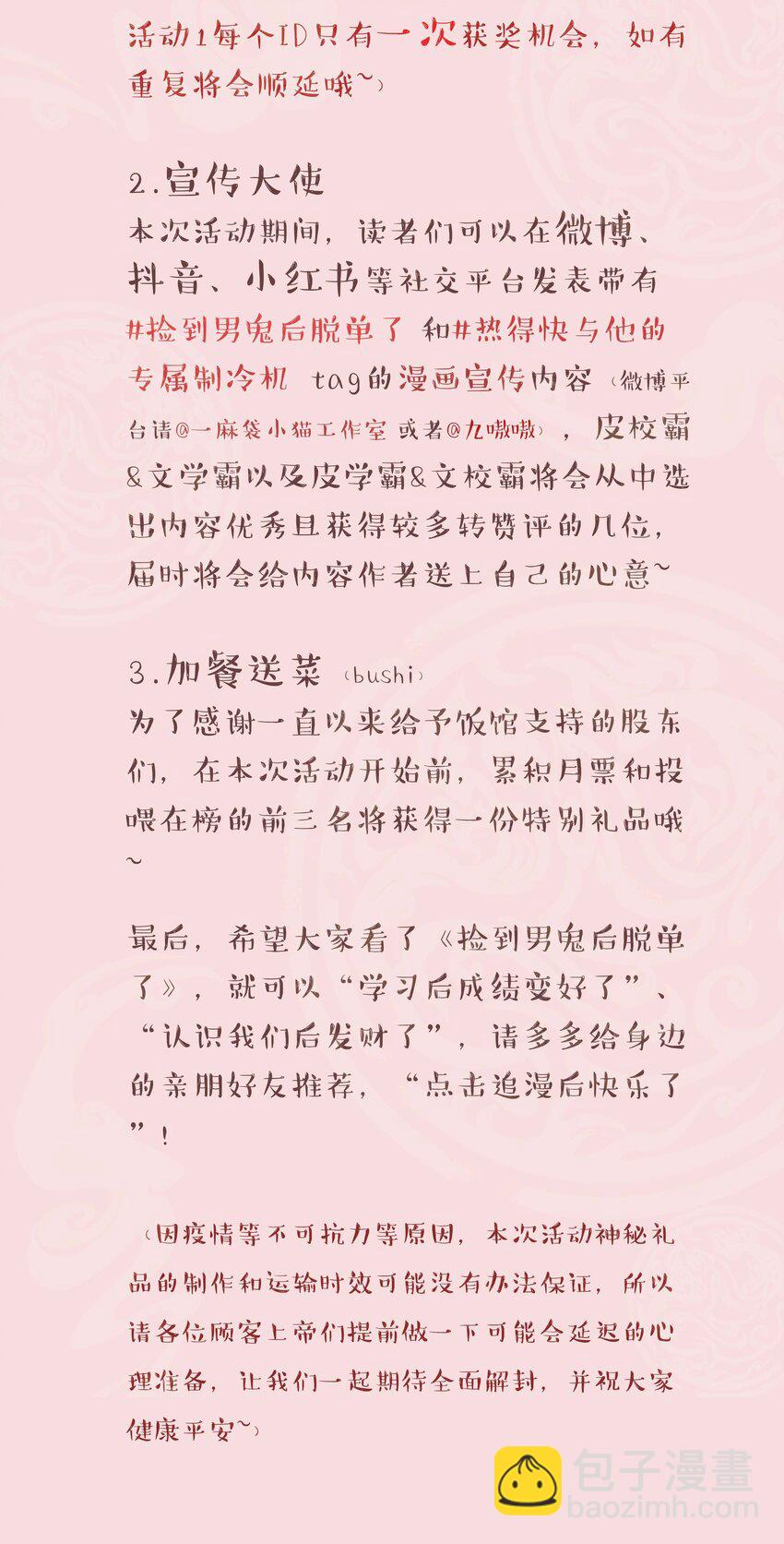 活动1每个ID只有一次获奖机会，如有重复将会顺延哦~）

2.宣传大使
本次活动期间，读者们可以在微博、抖音、小红书等社交平台发表带有#捡到男鬼后脱单了 和#热得快与他的专属制冷机 tag的漫画宣传内容（微博平台请@一麻袋小猫工作室 或者@九嗷嗷），皮校霸&文学霸以及皮学霸&文校霸将会从中选出内容优秀且获得较多转赞评的几位，届时将会给内容作者送上自己的心意~

3.加餐送菜（bushi）
为了感谢一直以来给予饭馆支持的股东们，在本次活动开始前，累积月票和投喂在榜的前三名将获得一份特别礼品哦~

最后，希望大家看了《捡到男鬼后脱单了》，就可以“学习后成绩变好了”、“认识我们后发财了”，请多多给身边的亲朋好友推荐，“点击追漫后快乐了”！

（因疫情等不可抗力等原因，本次活动神秘礼品的制作和运输时效可能没有办法保证，所以请各位顾客上帝们提前做一下可能会延迟的心理准备，让我们一起期待全面解封，并祝大家健康平安~）

包子漫畫
baozimh.com